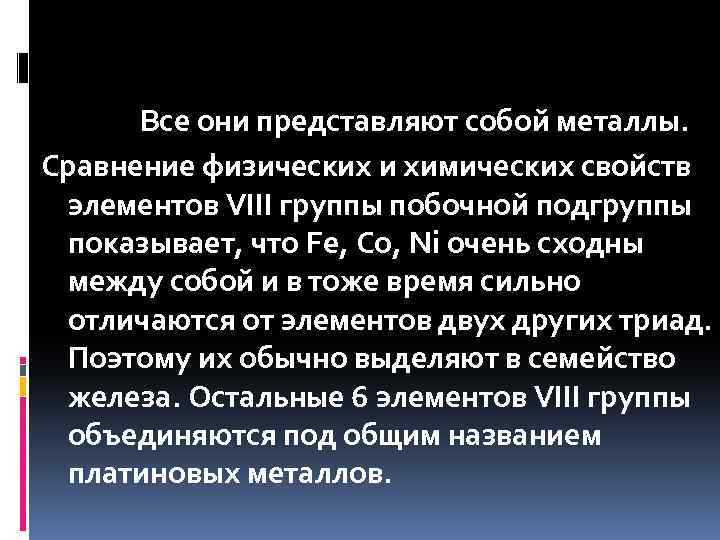 Все они представляют собой металлы.

Сравнение физических и химических свойств элементов VIII группы побочной подгруппы показывает, что Fe, Co, Ni очень сходны между собой и в тоже время сильно отличаются от элементов двух других триад. Поэтому их обычно выделяют в семейство железа. Остальные 6 элементов VIII группы объединяются под общим названием платиновых металлов.